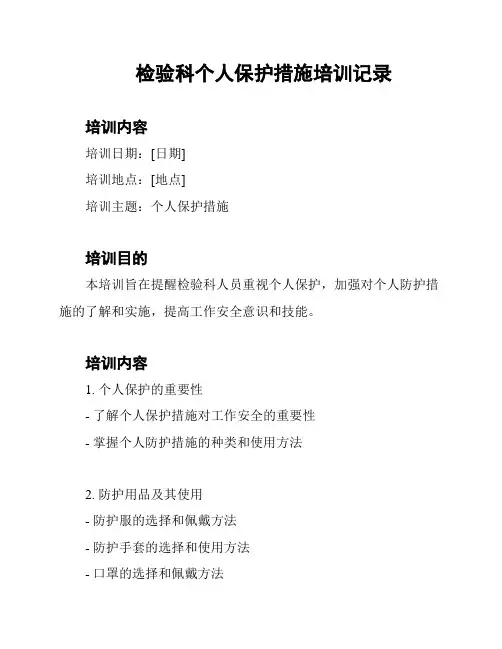 检验科个人保护措施培训记录

培训内容

培训日期：[日期]

培训地点：[地点]

培训主题：个人保护措施

培训目的

本培训旨在提醒检验科人员重视个人保护，加强对个人防护措施的了解和实施，提高工作安全意识和技能。

培训内容

1. 个人保护的重要性

- 了解个人保护措施对工作安全的重要性

- 掌握个人防护措施的种类和使用方法

2. 防护用品及其使用

- 防护服的选择和佩戴方法

- 防护手套的选择和使用方法

- 口罩的选择和佩戴方法